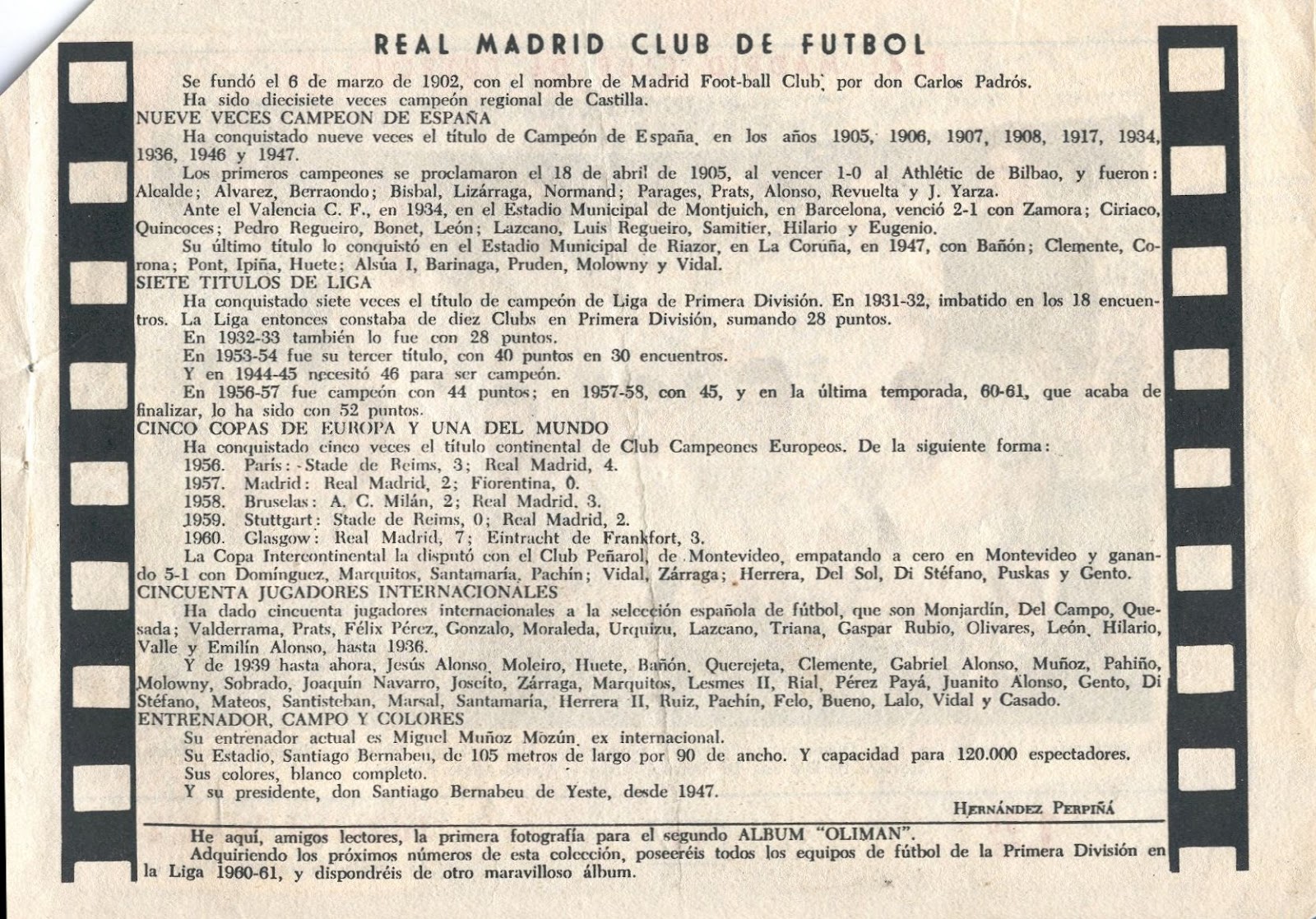 REAL MADRID CLUB DE FUTBOL

Se fundó el 6 de marzo de 1902, con el nombre de Madrid Foot-ball Club, por don Carlos Padrós.
Ha sido diecisiete veces campeón regional de Castilla.

NUEVE VECES CAMPEON DE ESPAÑA
Ha conquistado nueve veces el título de Campeón de España, en los años 1905, 1906, 1907, 1908, 1917, 1934, 1936, 1946 y 1947.
Los primeros campeones se proclamaron el 18 de abril de 1905, al vencer 1-0 al Athlétic de Bilbao, y fueron: Alcalde; Alvarez, Berraondo; Bisbal, Lizárraga, Normand; Parages, Prats, Alonso, Revuelta y J. Yarza.
Ante el Valencia C. F., en 1934, en el Estadio Municipal de Montjuich, en Barcelona, venció 2-1 con Zamora; Ciriaco, Quincoces; Pedro Regueiro, Bonet, León; Lazcano, Luis Regueiro, Samitier, Hilario y Eugenio.
Su último título lo conquistó en el Estadio Municipal de Riazor, en La Coruña, en 1947, con Bañón; Clemente, Corona; Pont, Ipiña, Huete; Alsúa I, Barinaga, Pruden, Molowny y Vidal.

SIETE TITULOS DE LIGA
Ha conquistado siete veces el título de campeón de Liga de Primera División. En 1931-32, imbatido en los 18 encuentros. La Liga entonces constaba de diez Clubs en Primera División, sumando 28 puntos.
En 1932-33 también lo fue con 28 puntos.
En 1953-54 fue su tercer título, con 40 puntos en 30 encuentros.
Y en 1944-45 necesitó 46 para ser campeón.
En 1956-57 fue campeón con 44 puntos; en 1957-58, con 45, y en la última temporada, 60-61, que acaba de finalizar, lo ha sido con 52 puntos.

CINCO COPAS DE EUROPA Y UNA DEL MUNDO
Ha conquistado cinco veces el título continental de Club Campeones Europeos. De la siguiente forma:
1956. París: Stade de Reims, 3; Real Madrid, 4.
1957. Madrid: Real Madrid, 2; Fiorentina, 0.
1958. Bruselas: A. C. Milán, 2; Real Madrid, 3.
1959. Stuttgart: Stade de Reims, 0; Real Madrid, 2.
1960. Glasgow: Real Madrid, 7; Eintracht de Frankfort, 3.
La Copa Intercontinental la disputó con el Club Peñarol, de Montevideo, empatando a cero en Montevideo y ganando 5-1 con Domínguez, Marquitos, Santamaría, Pachín; Vidal, Zárraga; Herrera, Del Sol, Di Stéfano, Puskas y Gento.

CINCUENTA JUGADORES INTERNACIONALES
Ha dado cincuenta jugadores internacionales a la selección española de fútbol, que son Monjardín, Del Campo, Quesada; Valderrama, Prats, Félix Pérez, Gonzalo, Moraleda, Urquizu, Lazcano, Triana, Gaspar Rubio, Olivares, León, Hilario, Valle y Emilín Alonso, hasta 1936.
Y de 1939 hasta ahora, Jesús Alonso, Moleiro, Huete, Bañón, Querejeta, Clemente, Gabriel Alonso, Muñoz, Pahiño, Molowny, Sobrado, Joaquín Navarro, Joseíto, Zárraga, Marquitos, Lesmes II, Rial, Pérez Payá, Juanito Alonso, Gento, Di Stéfano, Mateos, Santisteban, Marsal, Santamaría, Herrera II, Ruiz, Pachín, Felo, Bueno, Lalo, Vidal y Casado.

ENTRENADOR, CAMPO Y COLORES
Su entrenador actual es Miguel Muñoz Mozún, ex internacional.
Su Estadio, Santiago Bernabeu, de 105 metros de largo por 90 de ancho. Y capacidad para 120.000 espectadores.
Sus colores, blanco completo.
Y su presidente, don Santiago Bernabeu de Yeste, desde 1947.

HERNÁNDEZ PERPIÑÁ

He aquí, amigos lectores, la primera fotografía para el segundo ALBUM "OLIMAN".
Adquiriendo los próximos números de esta colección, poseeréis todos los equipos de fútbol de la Primera División en la Liga 1960-61, y dispondréis de otro maravilloso álbum.